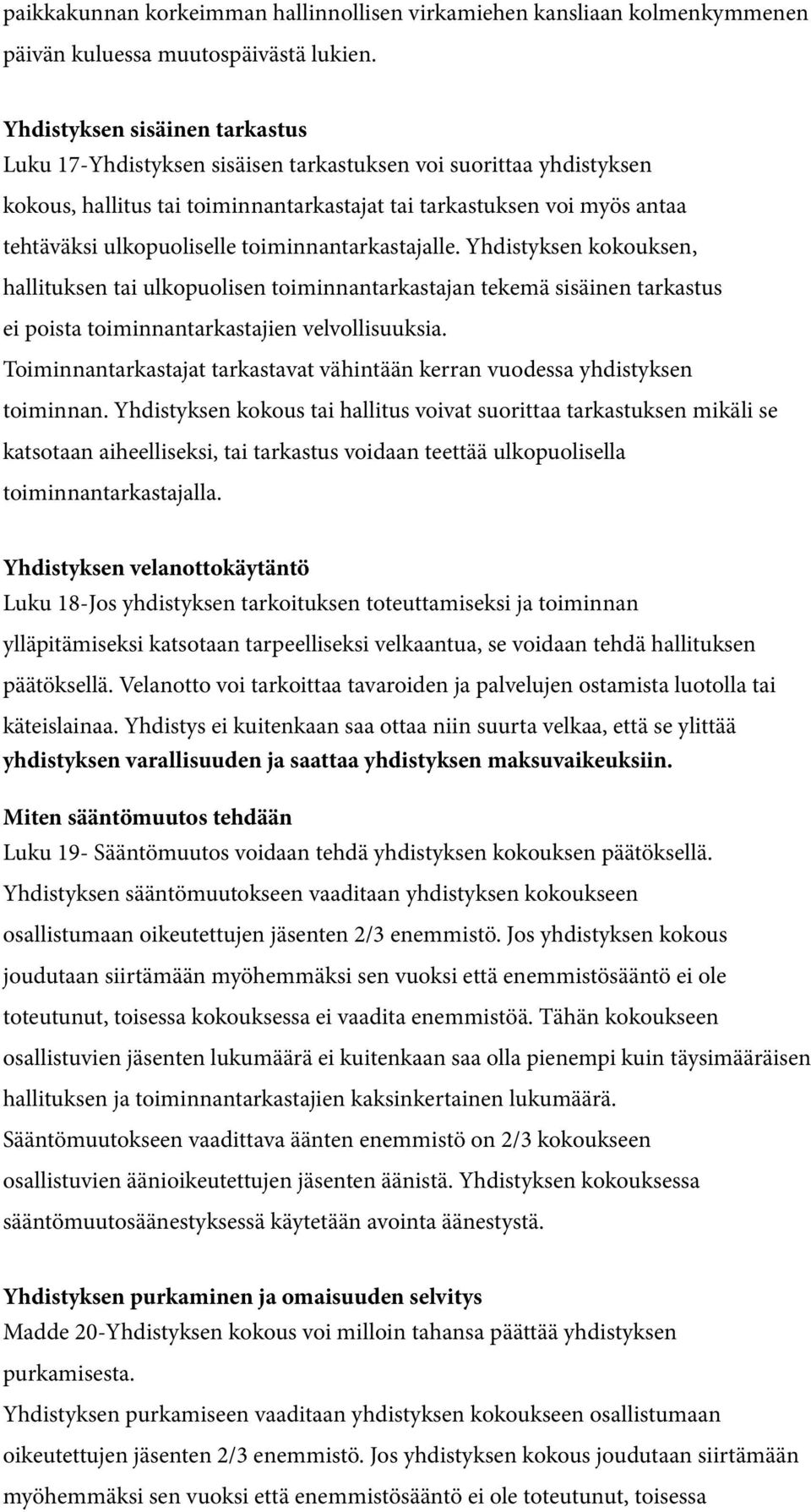 paikkakunnan korkeimman hallinnollisen virkamiehen kansliaan kolmenkymmenen päivän kuluessa muutospäivästä lukien.

Yhdistyksen sisäinen tarkastus
Luku 17-Yhdistyksen sisäisen tarkastuksen voi suorittaa yhdistyksen kokous, hallitus tai toiminnantarkastajat tai tarkastuksen voi myös antaa tehtäväksi ulkopuoliselle toiminnantarkastajalle. Yhdistyksen kokouksen, hallituksen tai ulkopuolisen toiminnantarkastajan tekemä sisäinen tarkastus ei poista toiminnantarkastajien velvollisuuksia.
Toiminnantarkastajat tarkastavat vähintään kerran vuodessa yhdistyksen toiminnan. Yhdistyksen kokous tai hallitus voivat suorittaa tarkastuksen mikäli se katsotaan aiheelliseksi, tai tarkastus voidaan teettää ulkopuolisella toiminnantarkastajalla.

Yhdistyksen velanottokäytäntö
Luku 18-Jos yhdistyksen tarkoituksen toteuttamiseksi ja toiminnan ylläpitämiseksi katsotaan tarpeelliseksi velkaantua, se voidaan tehdä hallituksen päätöksellä. Velanotto voi tarkoittaa tavaroiden ja palvelujen ostamista luotolla tai käteislainaa. Yhdistys ei kuitenkaan saa ottaa niin suurta velkaa, että se ylittää yhdistyksen varallisuuden ja saattaa yhdistyksen maksuvaikeuksiin.

Miten sääntömuutos tehdään
Luku 19- Sääntömuutos voidaan tehdä yhdistyksen kokouksen päätöksellä. Yhdistyksen sääntömuutokseen vaaditaan yhdistyksen kokoukseen osallistumaan oikeutettujen jäsenten 2/3 enemmistö. Jos yhdistyksen kokous joudutaan siirtämään myöhemmäksi sen vuoksi että enemmistösääntö ei ole toteutunut, toisessa kokouksessa ei vaadita enemmistöä. Tähän kokoukseen osallistuvien jäsenten lukumäärä ei kuitenkaan saa olla pienempi kuin täysimääräisen hallituksen ja toiminnantarkastajien kaksinkertainen lukumäärä.
Sääntömuutokseen vaadittava äänten enemmistö on 2/3 kokoukseen osallistuvien äänioikeutettujen jäsenten äänistä. Yhdistyksen kokouksessa sääntömuutosäänestyksessä käytetään avointa äänestystä.

Yhdistyksen purkaminen ja omaisuuden selvitys
Madde 20-Yhdistyksen kokous voi milloin tahansa päättää yhdistyksen purkamisesta.
Yhdistyksen purkamiseen vaaditaan yhdistyksen kokoukseen osallistumaan oikeutettujen jäsenten 2/3 enemmistö. Jos yhdistyksen kokous joudutaan siirtämään myöhemmäksi sen vuoksi että enemmistösääntö ei ole toteutunut, toisessa